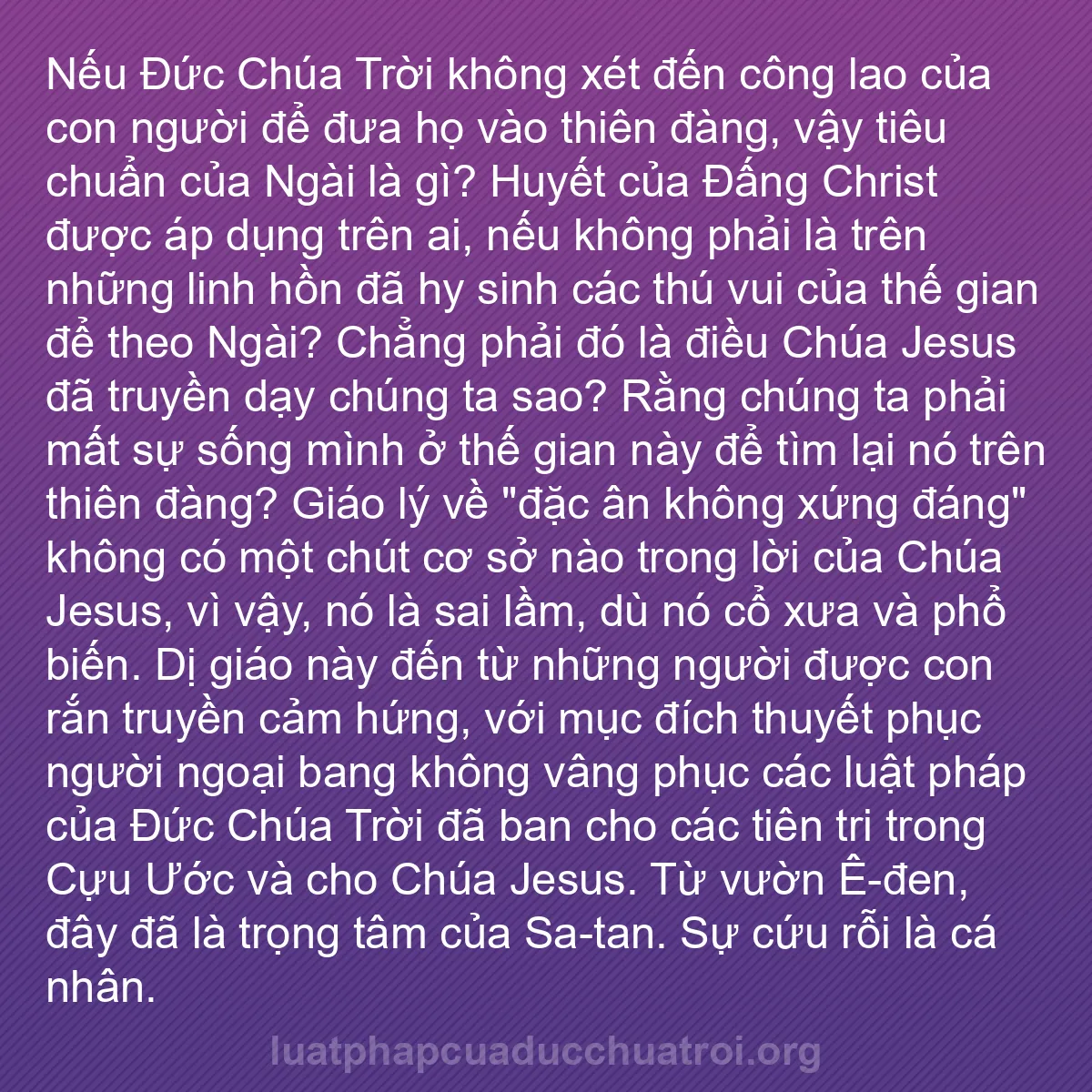 Nếu Đức Chúa Trời không xét đến công lao của con người để đưa họ vào thiên đàng, vậy tiêu chuẩn của Ngài là gì? Huyết của Đấng Christ được áp dụng trên ai, nếu không phải là trên những linh hồn đã hy sinh các thú vui của thế gian để theo Ngài? Chẳng phải đó là điều Chúa Jesus đã truyền dạy chúng ta sao? Rằng chúng ta phải mất sự sống mình ở thế gian này để tìm lại nó trên thiên đàng? Giáo lý về "đặc ân không xứng đáng" không có một chút cơ sở nào trong lời của Chúa Jesus, vì vậy, nó là sai lầm, dù nó cổ xưa và phổ biến. Dị giáo này đến từ những người được con rắn truyền cảm hứng, với mục đích thuyết phục người ngoại bang không vâng phục các luật pháp của Đức Chúa Trời đã ban cho các tiên tri trong Cựu Ước và cho Chúa Jesus. Từ vườn Ê-đen, đây đã là trọng tâm của Sa-tan. Sự cứu rỗi là cá nhân.

luatphapcuaducchuatroi.org